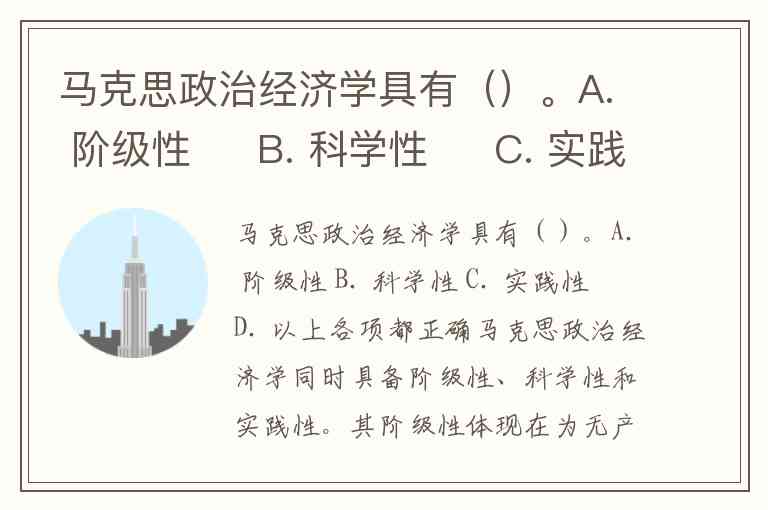 马克思政治经济学具有（）。A.阶级性 B.科学性 C.实践

马克思政治经济学具有（）。A.阶级性 B.科学性 C.实践性 D.以上各项都正确马克思政治经济学同时具备阶级性、科学性和实践性。其阶级性体现在为无产